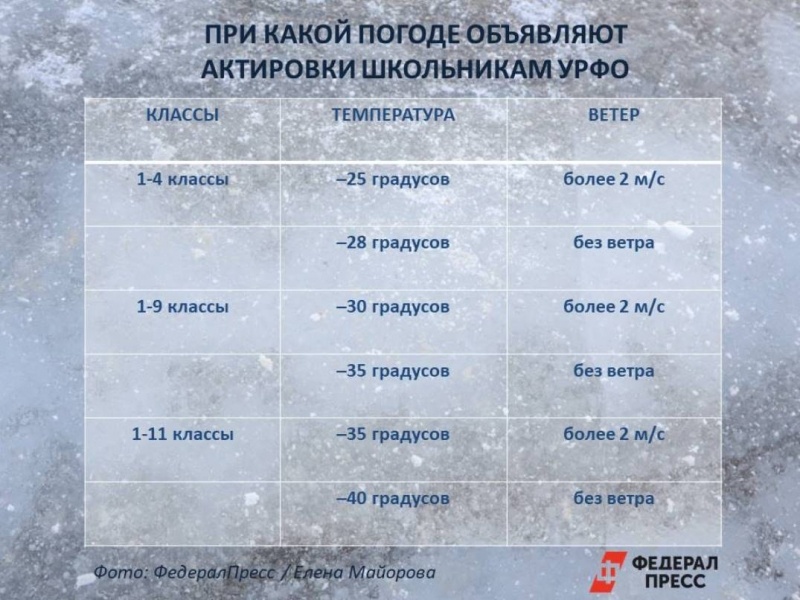 ПРИ КАКОЙ ПОГОДЕ ОБЪЯВЛЯЮТ АКТИРОВКИ ШКОЛЬНИКАМ УРФО

| КЛАССЫ | ТЕМПЕРАТУРА | ВЕТЕР |
|---|---|---|
| 1-4 классы | –25 градусов | более 2 м/с |
| | –28 градусов | без ветра |
| 1-9 классы | –30 градусов | более 2 м/с |
| | –35 градусов | без ветра |
| 1-11 классы | –35 градусов | более 2 м/с |
| | –40 градусов | без ветра |

Фото: ФедералПресс / Елена Майорова

ФЕДЕРАЛ ПРЕСС